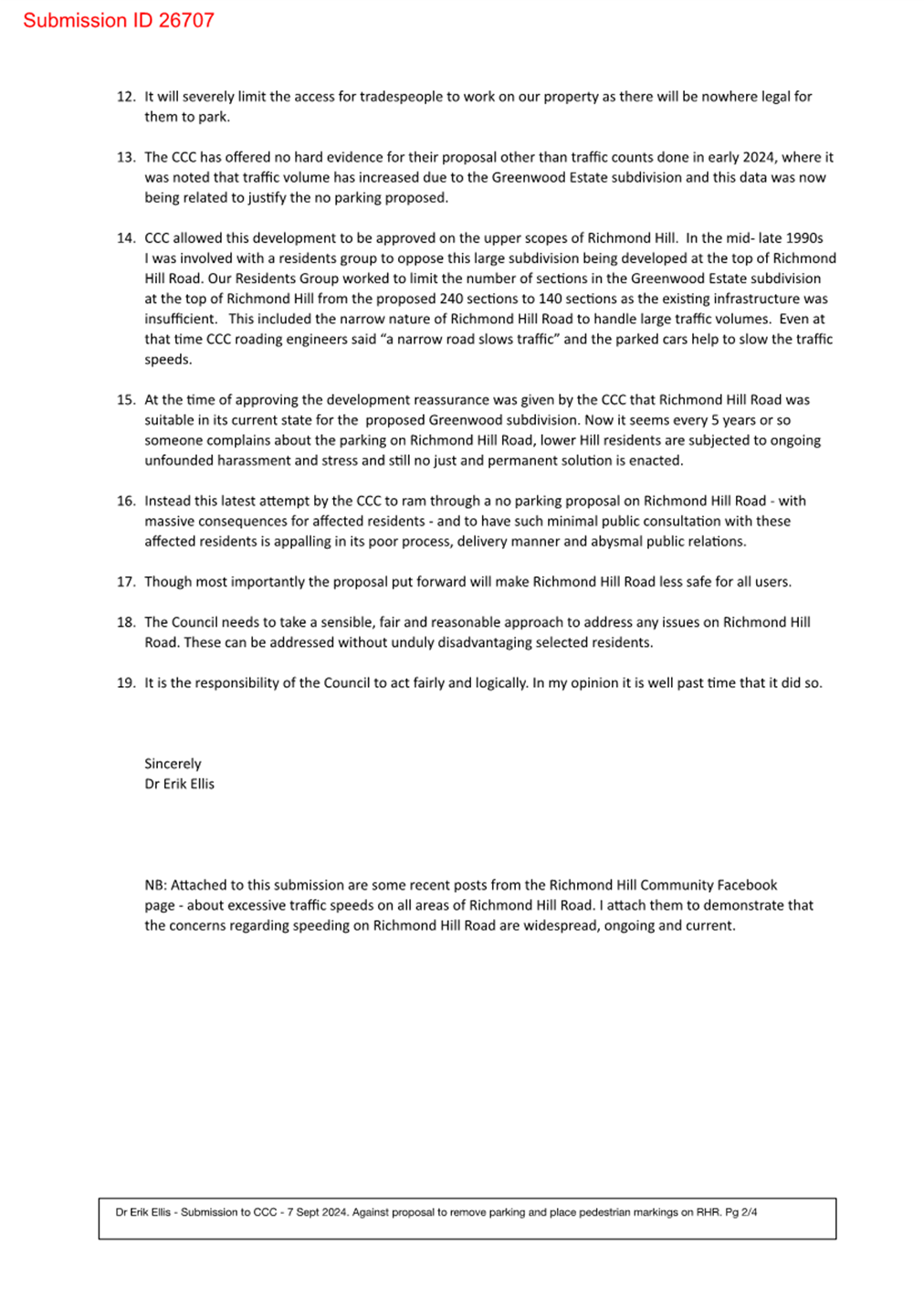 Submission ID 26707

12. It will severely limit the access for tradespeople to work on our property as there will be nowhere legal for them to park.

13. The CCC has offered no hard evidence for their proposal other than traffic counts done in early 2024, where it was noted that traffic volume has increased due to the Greenwood Estate subdivision and this data was now being related to justify the no parking proposed.

14. CCC allowed this development to be approved on the upper scopes of Richmond Hill. In the mid- late 1990s I was involved with a residents group to oppose this large subdivision being developed at the top of Richmond Hill Road. Our Residents Group worked to limit the number of sections in the Greenwood Estate subdivision at the top of Richmond Hill from the proposed 240 sections to 140 sections as the existing infrastructure was insufficient. This included the narrow nature of Richmond Hill Road to handle large traffic volumes. Even at that time CCC roading engineers said "a narrow road slows traffic" and the parked cars help to slow the traffic speeds.

15. At the time of approving the development reassurance was given by the CCC that Richmond Hill Road was suitable in its current state for the proposed Greenwood subdivision. Now it seems every 5 years or so someone complains about the parking on Richmond Hill Road, lower Hill residents are subjected to ongoing unfounded harassment and stress and still no just and permanent solution is enacted.

16. Instead this latest attempt by the CCC to ram through a no parking proposal on Richmond Hill Road - with massive consequences for affected residents - and to have such minimal public consultation with these affected residents is appalling in its poor process, delivery manner and abysmal public relations.

17. Though most importantly the proposal put forward will make Richmond Hill Road less safe for all users.

18. The Council needs to take a sensible, fair and reasonable approach to address any issues on Richmond Hill Road. These can be addressed without unduly disadvantaging selected residents.

19. It is the responsibility of the Council to act fairly and logically. In my opinion it is well past time that it did so.

Sincerely
Dr Erik Ellis

NB: Attached to this submission are some recent posts from the Richmond Hill Community Facebook page - about excessive traffic speeds on all areas of Richmond Hill Road. I attach them to demonstrate that the concerns regarding speeding on Richmond Hill Road are widespread, ongoing and current.

Dr Erik Ellis - Submission to CCC - 7 Sept 2024. Against proposal to remove parking and place pedestrian markings on RHR. Pg 2/4